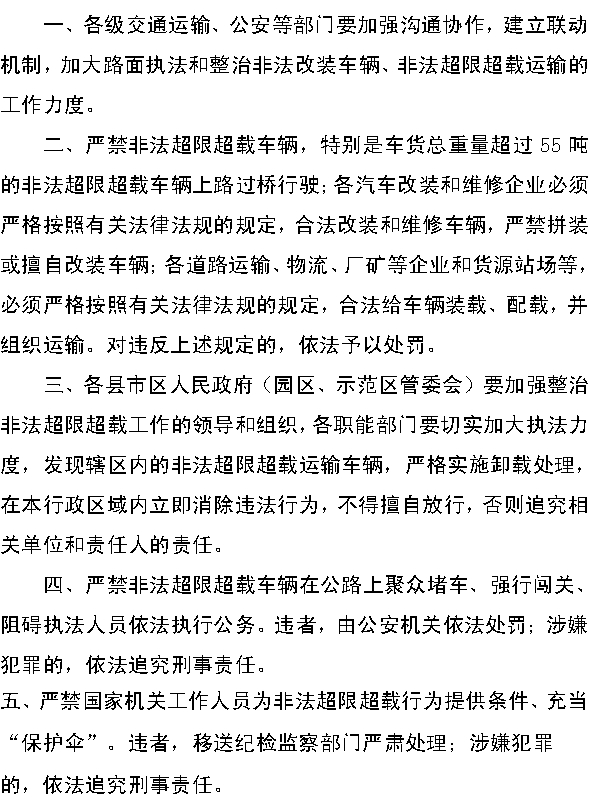 一、各级交通运输、公安等部门要加强沟通协作，建立联动机制，加大路面执法和整治非法改装车辆、非法超限超载运输的工作力度。

二、严禁非法超限超载车辆，特别是车货总重量超过 55 吨的非法超限超载车辆上路过桥行驶；各汽车改装和维修企业必须严格按照有关法律法规的规定，合法改装和维修车辆，严禁拼装或擅自改装车辆；各道路运输、物流、厂矿等企业和货源站场等，必须严格按照有关法律法规的规定，合法给车辆装载、配载，并组织运输。对违反上述规定的，依法予以处罚。

三、各县市区人民政府（园区、示范区管委会）要加强整治非法超限超载工作的领导和组织，各职能部门要切实加大执法力度，发现辖区内的非法超限超载运输车辆，严格实施卸载处理，在本行政区域内立即消除违法行为，不得擅自放行，否则追究相关单位和责任人的责任。

四、严禁非法超限超载车辆在公路上聚众堵车、强行闯关、阻碍执法人员依法执行公务。违者，由公安机关依法处罚；涉嫌犯罪的，依法追究刑事责任。

五、严禁国家机关工作人员为非法超限超载行为提供条件、充当“保护伞”。违者，移送纪检监察部门严肃处理；涉嫌犯罪的，依法追究刑事责任。